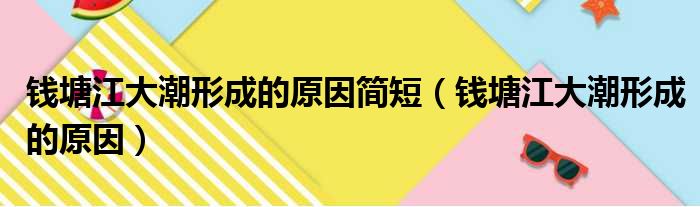 钱塘江大潮形成的原因简短（钱塘江大潮形成的原因）